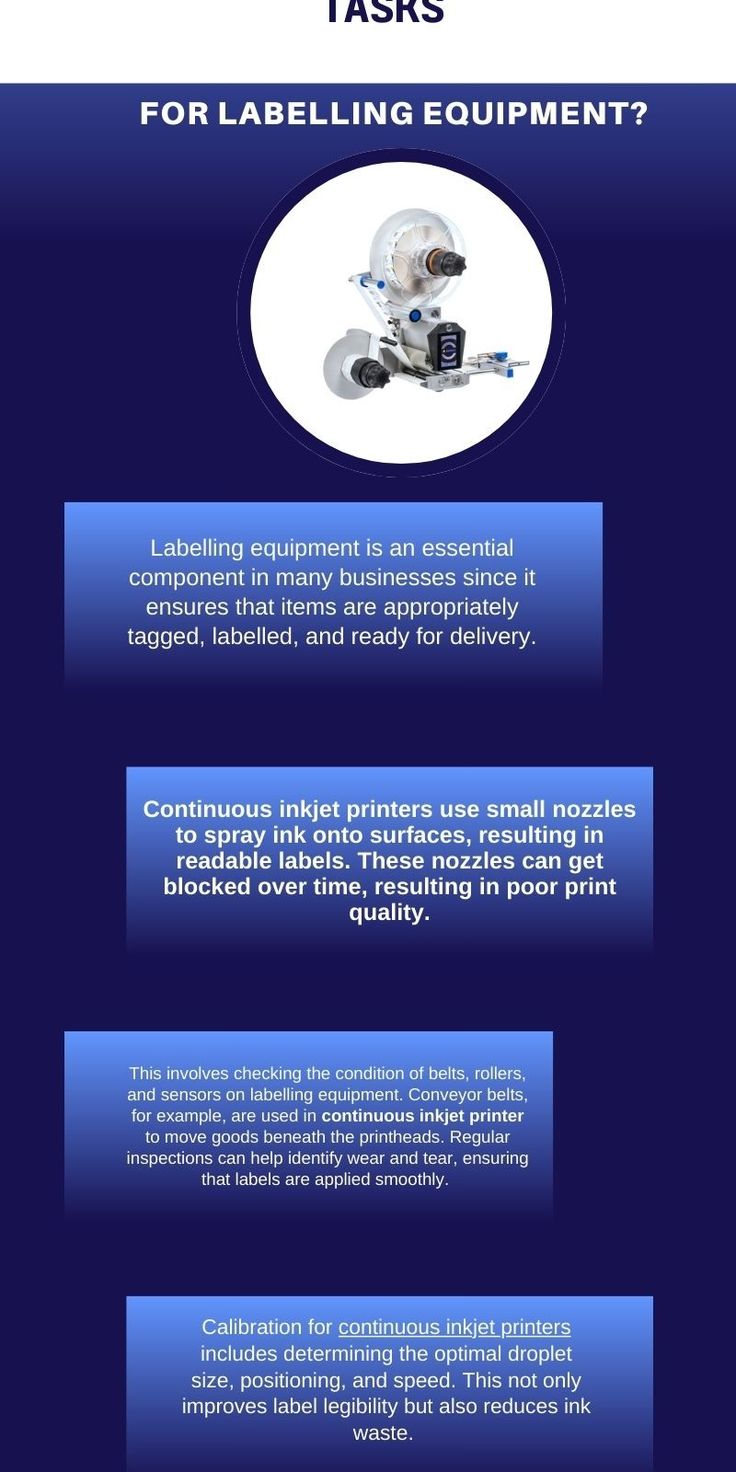 TASKS

FOR LABELLING EQUIPMENT?

Labelling equipment is an essential component in many businesses since it ensures that items are appropriately tagged, labelled, and ready for delivery.

Continuous inkjet printers use small nozzles to spray ink onto surfaces, resulting in readable labels. These nozzles can get blocked over time, resulting in poor print quality.

This involves checking the condition of belts, rollers, and sensors on labelling equipment. Conveyor belts, for example, are used in continuous inkjet printer to move goods beneath the printheads. Regular inspections can help identify wear and tear, ensuring that labels are applied smoothly.

Calibration for continuous inkjet printers includes determining the optimal droplet size, positioning, and speed. This not only improves label legibility but also reduces ink waste.